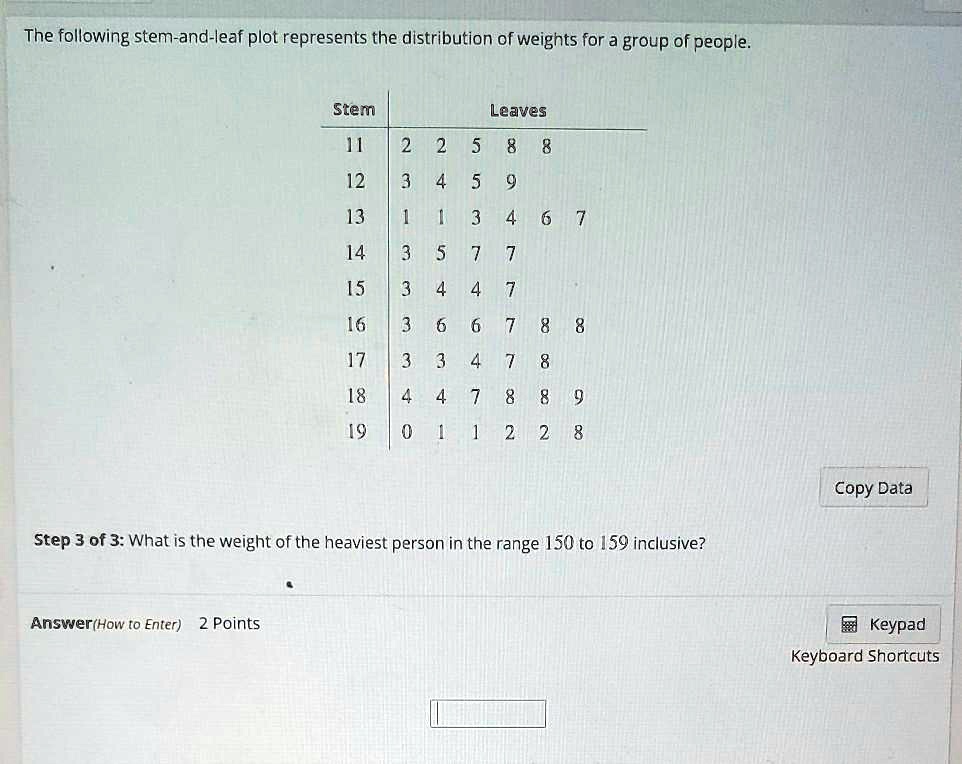 The following stem-and-leaf plot represents the distribution of weights for a group of people.

| Stem | Leaves |
|---|---|
| 11 | 2 2 5 8 8 |
| 12 | 3 4 5 9 |
| 13 | 1 1 3 4 6 7 |
| 14 | 3 5 7 7 |
| 15 | 3 4 4 7 |
| 16 | 3 6 6 7 8 8 |
| 17 | 3 3 4 7 8 |
| 18 | 4 4 7 8 8 9 |
| 19 | 0 1 1 2 2 8 |

Copy Data

Step 3 of 3: What is the weight of the heaviest person in the range 150 to 159 inclusive?

Answer(How to Enter) 2 Points

Keypad
Keyboard Shortcuts